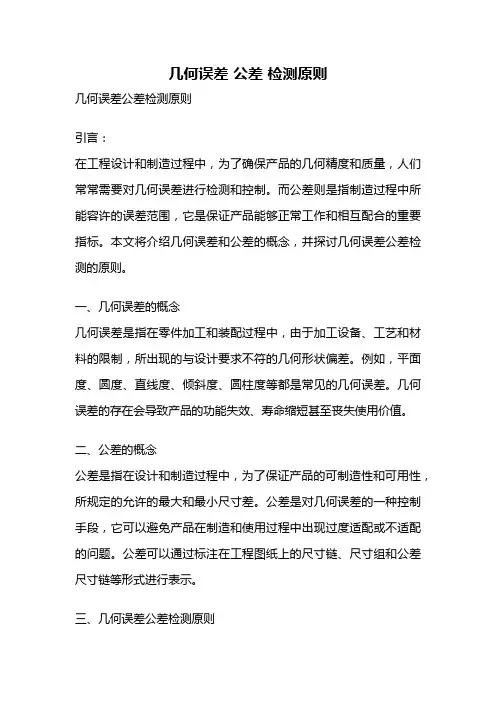 几何误差 公差 检测原则

几何误差公差检测原则

引言：

在工程设计和制造过程中，为了确保产品的几何精度和质量，人们常常需要对几何误差进行检测和控制。而公差则是指制造过程中所能容许的误差范围，它是保证产品能够正常工作和相互配合的重要指标。本文将介绍几何误差和公差的概念，并探讨几何误差公差检测的原则。

一、几何误差的概念

几何误差是指在零件加工和装配过程中，由于加工设备、工艺和材料的限制，所出现的与设计要求不符的几何形状偏差。例如，平面度、圆度、直线度、倾斜度、圆柱度等都是常见的几何误差。几何误差的存在会导致产品的功能失效、寿命缩短甚至丧失使用价值。

二、公差的概念

公差是指在设计和制造过程中，为了保证产品的可制造性和可用性，所规定的允许的最大和最小尺寸差。公差是对几何误差的一种控制手段，它可以避免产品在制造和使用过程中出现过度适配或不适配的问题。公差可以通过标注在工程图纸上的尺寸链、尺寸组和公差尺寸链等形式进行表示。

三、几何误差公差检测原则